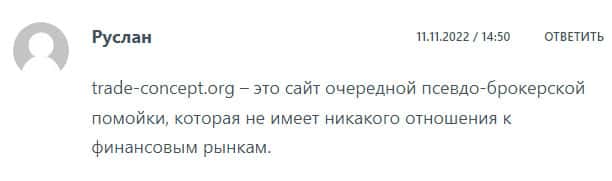 Руслан

11.11.2022 / 14:50

ОТВЕТИТЬ

trade-concept.org – это сайт очередной псевдо-брокерской помойки, которая не имеет никакого отношения к финансовым рынкам.